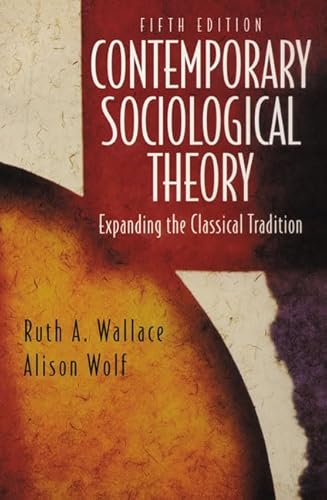 FIFTH EDITION

CONTEMPORARY SOCIOLOGICAL THEORY

Expanding the Classical Tradition

Ruth A. Wallace
Alison Wolf